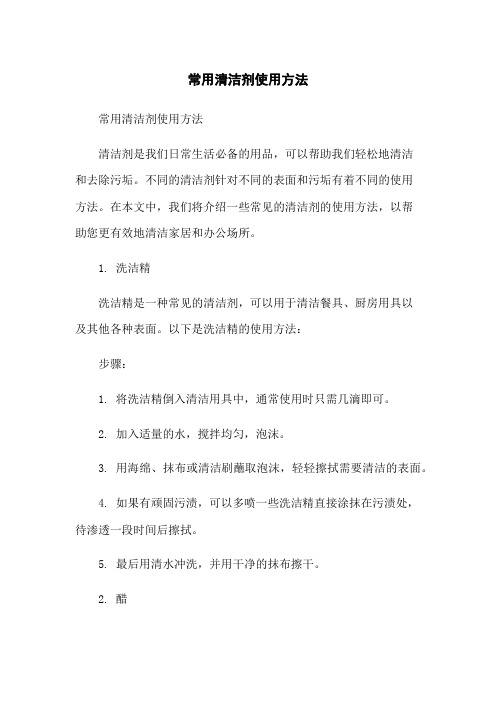 常用清洁剂使用方法

常用清洁剂使用方法

清洁剂是我们日常生活必备的用品，可以帮助我们轻松地清洁和去除污垢。不同的清洁剂针对不同的表面和污垢有着不同的使用方法。在本文中，我们将介绍一些常见的清洁剂的使用方法，以帮助您更有效地清洁家居和办公场所。

1. 洗洁精

洗洁精是一种常见的清洁剂，可以用于清洁餐具、厨房用具以及其他各种表面。以下是洗洁精的使用方法：

步骤：

1. 将洗洁精倒入清洁用具中，通常使用时只需几滴即可。

2. 加入适量的水，搅拌均匀，泡沫。

3. 用海绵、抹布或清洁刷蘸取泡沫，轻轻擦拭需要清洁的表面。

4. 如果有顽固污渍，可以多喷一些洗洁精直接涂抹在污渍处，待渗透一段时间后擦拭。

5. 最后用清水冲洗，并用干净的抹布擦干。

2. 醋